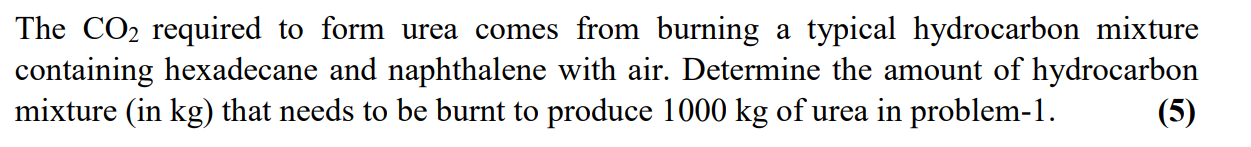 The $CO_2$ required to form urea comes from burning a typical hydrocarbon mixture containing hexadecane and naphthalene with air. Determine the amount of hydrocarbon mixture (in kg) that needs to be burnt to produce 1000 kg of urea in problem-1. **(5)**